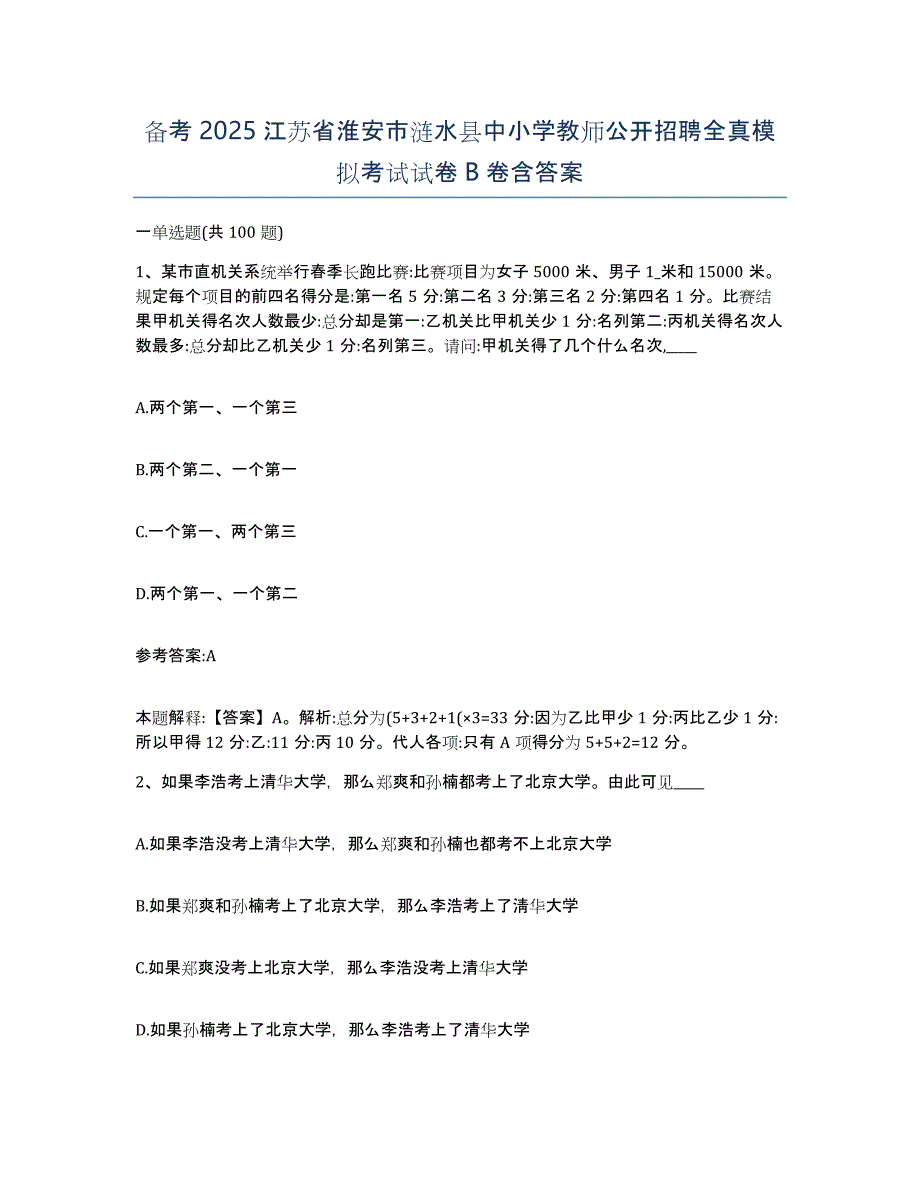 备考 2025 江苏省淮安市涟水县中小学教师公开招聘全真模拟考试试卷 B 卷含答案

一单选题(共 100 题)

1、某市直机关系统举行春季长跑比赛:比赛项目为女子 5000 米、男子 1_米和 15000 米。规定每个项目的前四名得分是:第一名 5 分:第二名 3 分:第三名 2 分:第四名 1 分。比赛结果甲机关得名次人数最少:总分却是第一:乙机关比甲机关少 1 分:名列第二:丙机关得名次人数最多:总分却比乙机关少 1 分:名列第三。请问:甲机关得了几个什么名次,____

A.两个第一、一个第三

B.两个第二、一个第一

C.一个第一、两个第三

D.两个第一、一个第二

参考答案:A

本题解释:【答案】A。解析:总分为(5+3+2+1(×3=33 分:因为乙比甲少 1 分:丙比乙少 1 分:所以甲得 12 分:乙:11 分:丙 10 分。代人各项:只有 A 项得分为 5+5+2=12 分。

2、如果李浩考上清华大学，那么郑爽和孙楠都考上了北京大学。由此可见____

A.如果李浩没考上清华大学，那么郑爽和孙楠也都考不上北京大学

B.如果郑爽和孙楠考上了北京大学，那么李浩考上了清华大学

C.如果郑爽没考上北京大学，那么李浩没考上清华大学

D.如果孙楠考上了北京大学，那么李浩考上了清华大学